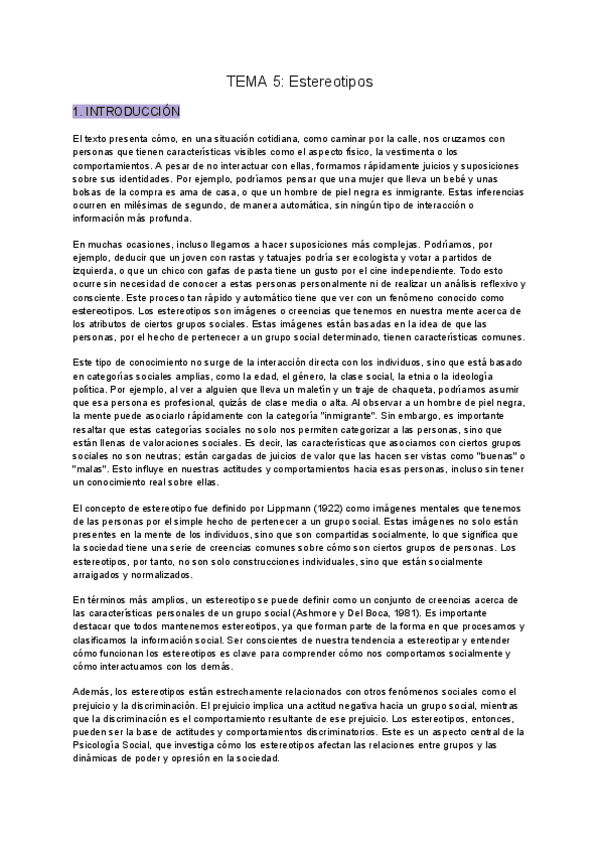 TEMA 5: Estereotipos

1. INTRODUCCIÓN

El texto presenta cómo, en una situación cotidiana, como caminar por la calle, nos cruzamos con personas que tienen características visibles como el aspecto físico, la vestimenta o los comportamientos. A pesar de no interactuar con ellas, formamos rápidamente juicios y suposiciones sobre sus identidades. Por ejemplo, podríamos pensar que una mujer que lleva un bebé y unas bolsas de la compra es ama de casa, o que un hombre de piel negra es inmigrante. Estas inferencias ocurren en milésimas de segundo, de manera automática, sin ningún tipo de interacción o información más profunda.

En muchas ocasiones, incluso llegamos a hacer suposiciones más complejas. Podríamos, por ejemplo, deducir que un joven con rastas y tatuajes podría ser ecologista y votar a partidos de izquierda, o que un chico con gafas de pasta tiene un gusto por el cine independiente. Todo esto ocurre sin necesidad de conocer a estas personas personalmente ni de realizar un análisis reflexivo y consciente. Este proceso tan rápido y automático tiene que ver con un fenómeno conocido como estereotipos. Los estereotipos son imágenes o creencias que tenemos en nuestra mente acerca de los atributos de ciertos grupos sociales. Estas imágenes están basadas en la idea de que las personas, por el hecho de pertenecer a un grupo social determinado, tienen características comunes.

Este tipo de conocimiento no surge de la interacción directa con los individuos, sino que está basado en categorías sociales amplias, como la edad, el género, la clase social, la etnia o la ideología política. Por ejemplo, al ver a alguien que lleva un maletín y un traje de chaqueta, podríamos asumir que esa persona es profesional, quizás de clase media o alta. Al observar a un hombre de piel negra, la mente puede asociarlo rápidamente con la categoría "inmigrante". Sin embargo, es importante resaltar que estas categorías sociales no solo nos permiten categorizar a las personas, sino que están llenas de valoraciones sociales. Es decir, las características que asociamos con ciertos grupos sociales no son neutras; están cargadas de juicios de valor que las hacen ser vistas como "buenas" o "malas". Esto influye en nuestras actitudes y comportamientos hacia esas personas, incluso sin tener un conocimiento real sobre ellas.

El concepto de estereotipo fue definido por Lippmann (1922) como imágenes mentales que tenemos de las personas por el simple hecho de pertenecer a un grupo social. Estas imágenes no solo están presentes en la mente de los individuos, sino que son compartidas socialmente, lo que significa que la sociedad tiene una serie de creencias comunes sobre cómo son ciertos grupos de personas. Los estereotipos, por tanto, no son solo construcciones individuales, sino que están socialmente arraigados y normalizados.

En términos más amplios, un estereotipo se puede definir como un conjunto de creencias acerca de las características personales de un grupo social (Ashmore y Del Boca, 1981). Es importante destacar que todos mantenemos estereotipos, ya que forman parte de la forma en que procesamos y clasificamos la información social. Ser conscientes de nuestra tendencia a estereotipar y entender cómo funcionan los estereotipos es clave para comprender cómo nos comportamos socialmente y cómo interactuamos con los demás.

Además, los estereotipos están estrechamente relacionados con otros fenómenos sociales como el prejuicio y la discriminación. El prejuicio implica una actitud negativa hacia un grupo social, mientras que la discriminación es el comportamiento resultante de ese prejuicio. Los estereotipos, entonces, pueden ser la base de actitudes y comportamientos discriminatorios. Este es un aspecto central de la Psicología Social, que investiga cómo los estereotipos afectan las relaciones entre grupos y las dinámicas de poder y opresión en la sociedad.